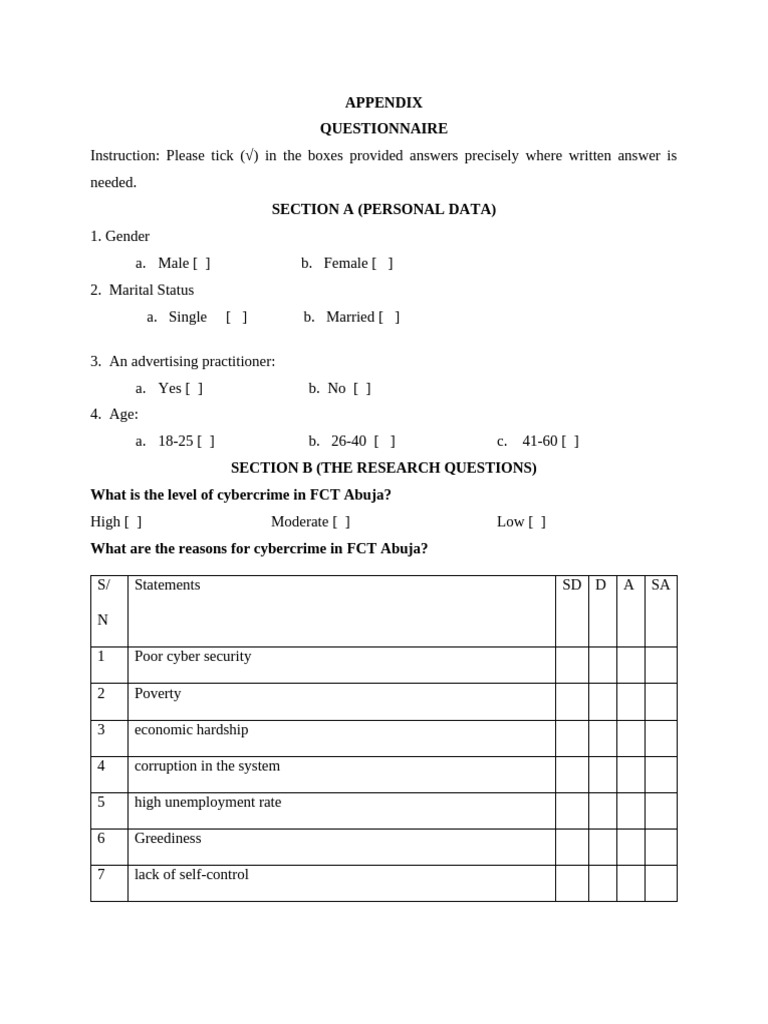 APPENDIX

QUESTIONNAIRE

Instruction: Please tick (√) in the boxes provided answers precisely where written answer is needed.

SECTION A (PERSONAL DATA)

1. Gender

a. Male [ ] b. Female [ ]

2. Marital Status

a. Single [ ] b. Married [ ]

3. An advertising practitioner:

a. Yes [ ] b. No [ ]

4. Age:

a. 18-25 [ ] b. 26-40 [ ] c. 41-60 [ ]

SECTION B (THE RESEARCH QUESTIONS)

What is the level of cybercrime in FCT Abuja?

High [ ] Moderate [ ] Low [ ]

What are the reasons for cybercrime in FCT Abuja?

| S/N | Statements | SD | D | A | SA |
|---|---|---|---|---|---|
| 1 | Poor cyber security | | | | |
| 2 | Poverty | | | | |
| 3 | economic hardship | | | | |
| 4 | corruption in the system | | | | |
| 5 | high unemployment rate | | | | |
| 6 | Greediness | | | | |
| 7 | lack of self-control | | | | |